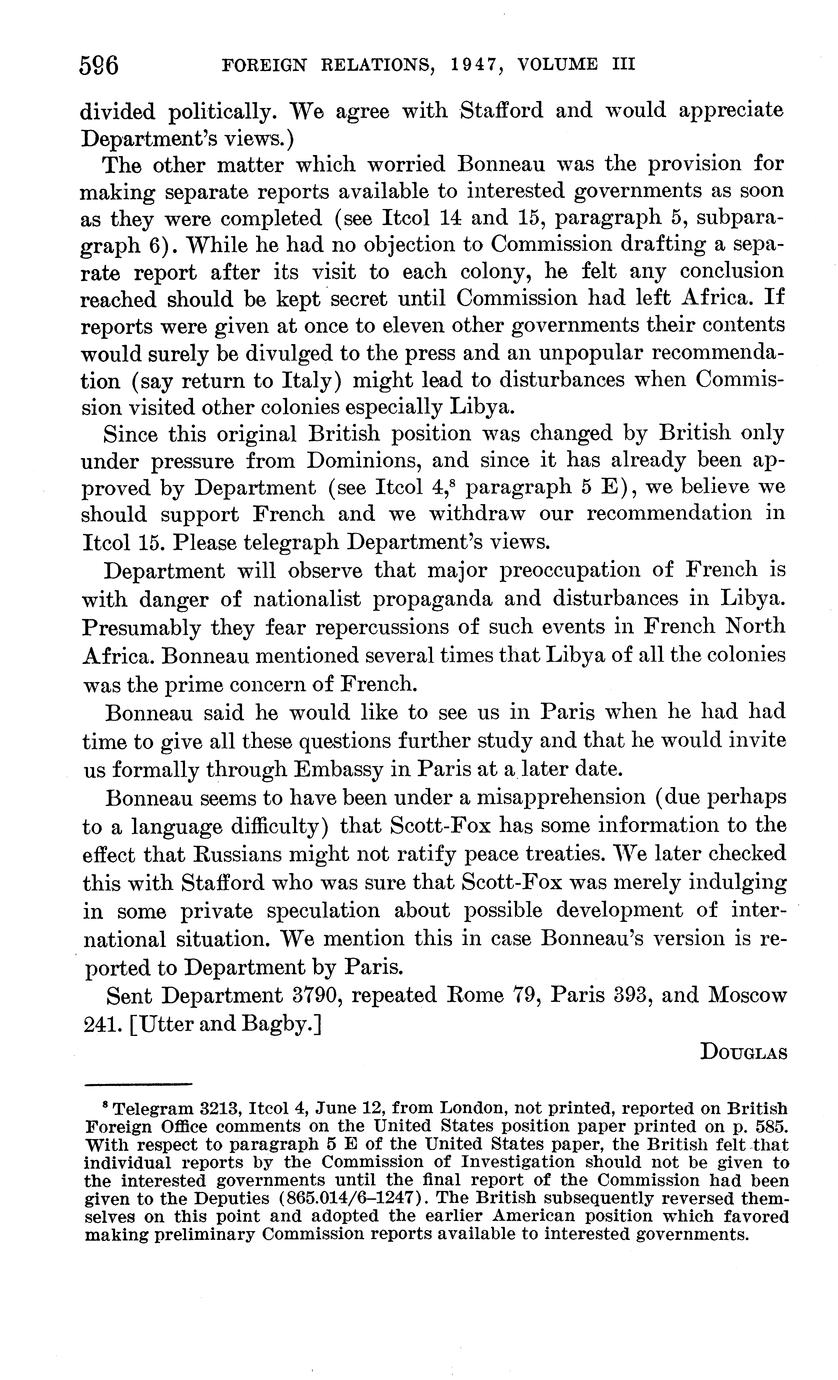 596 FOREIGN RELATIONS, 1947, VOLUME III

divided politically. We agree with Stafford and would appreciate Department's views.)

The other matter which worried Bonneau was the provision for making separate reports available to interested governments as soon as they were completed (see Itcol 14 and 15, paragraph 5, subparagraph 6). While he had no objection to Commission drafting a separate report after its visit to each colony, he felt any conclusion reached should be kept secret until Commission had left Africa. If reports were given at once to eleven other governments their contents would surely be divulged to the press and an unpopular recommendation (say return to Italy) might lead to disturbances when Commission visited other colonies especially Libya.

Since this original British position was changed by British only under pressure from Dominions, and since it has already been approved by Department (see Itcol 4,$^8$ paragraph 5 E), we believe we should support French and we withdraw our recommendation in Itcol 15. Please telegraph Department's views.

Department will observe that major preoccupation of French is with danger of nationalist propaganda and disturbances in Libya. Presumably they fear repercussions of such events in French North Africa. Bonneau mentioned several times that Libya of all the colonies was the prime concern of French.

Bonneau said he would like to see us in Paris when he had had time to give all these questions further study and that he would invite us formally through Embassy in Paris at a later date.

Bonneau seems to have been under a misapprehension (due perhaps to a language difficulty) that Scott-Fox has some information to the effect that Russians might not ratify peace treaties. We later checked this with Stafford who was sure that Scott-Fox was merely indulging in some private speculation about possible development of international situation. We mention this in case Bonneau's version is reported to Department by Paris.

Sent Department 3790, repeated Rome 79, Paris 393, and Moscow 241. [Utter and Bagby.]

DOUGLAS

$^8$ Telegram 3213, Itcol 4, June 12, from London, not printed, reported on British Foreign Office comments on the United States position paper printed on p. 585. With respect to paragraph 5 E of the United States paper, the British felt that individual reports by the Commission of Investigation should not be given to the interested governments until the final report of the Commission had been given to the Deputies (865.014/6–1247). The British subsequently reversed themselves on this point and adopted the earlier American position which favored making preliminary Commission reports available to interested governments.